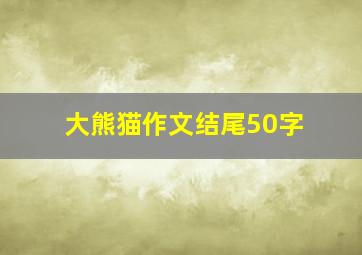 大熊猫作文结尾50字